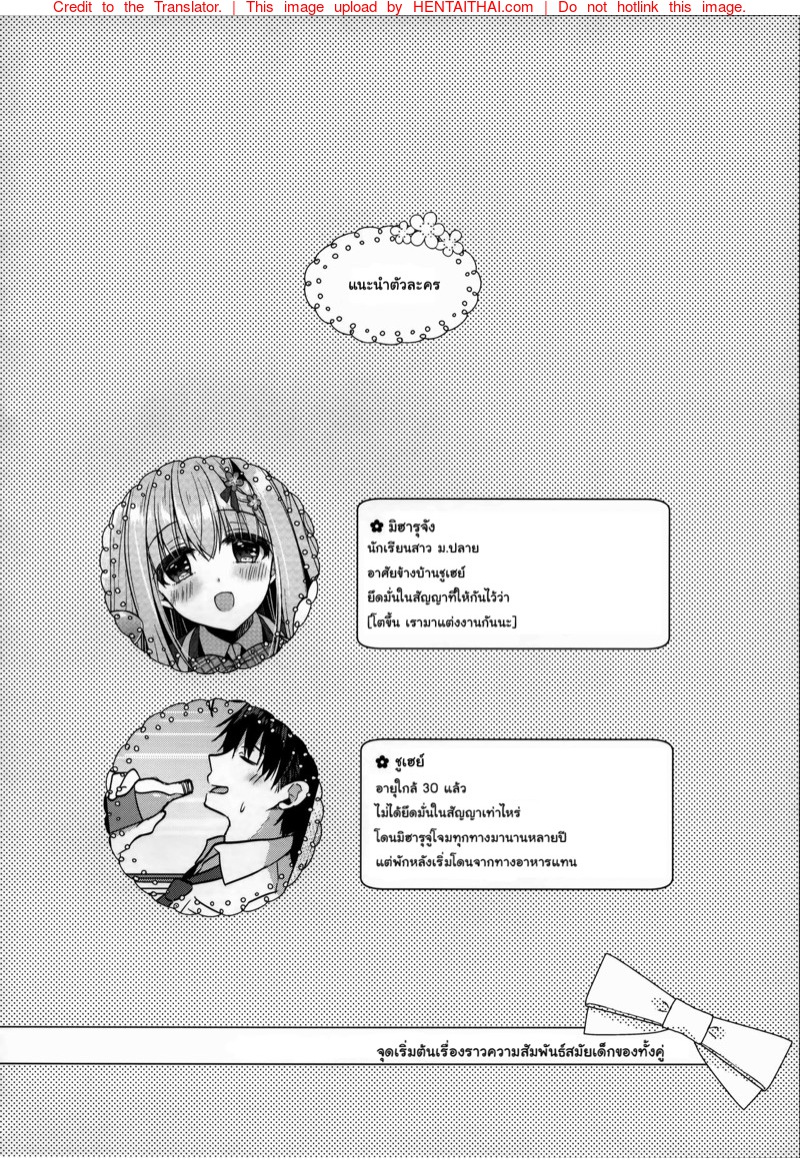 Credit to the Translator. | This image upload by HENTAITHAI.com | Do not hotlink this image.

แนะนำตัวละคร

✿ มิฮารุจัง
นักเรียนสาว ม.ปลาย
อาศัยข้างบ้านชูเฮย์
ยึดมั่นในสัญญาที่ให้กันไว้ว่า
[โตขึ้น เรามาแต่งงานกันนะ]

✿ ชูเฮย์
อายุใกล้ 30 แล้ว
ไม่ได้ยึดมั่นในสัญญาเท่าไหร่
โดนมิฮารุจู่โจมทุกทางมานานหลายปี
แต่พักหลังเริ่มโดนจากทางอาหารแทน

จุดเริ่มต้นเรื่องราวความสัมพันธ์สมัยเด็กของทั้งคู่